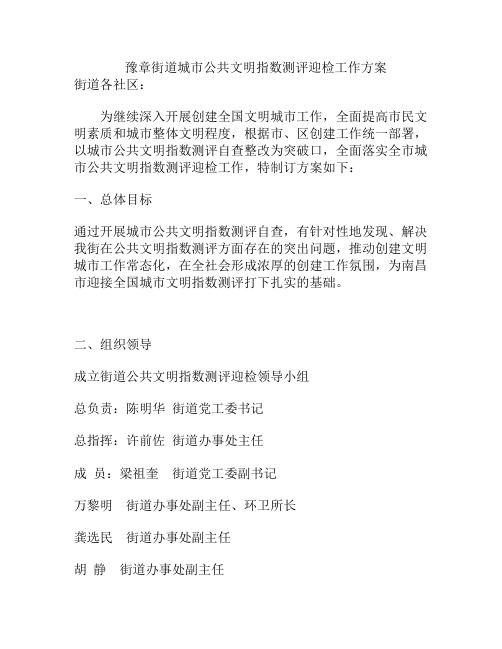 豫章街道城市公共文明指数测评迎检工作方案
街道各社区：

为继续深入开展创建全国文明城市工作，全面提高市民文明素质和城市整体文明程度，根据市、区创建工作统一部署，以城市公共文明指数测评自查整改为突破口，全面落实全市城市公共文明指数测评迎检工作，特制订方案如下：

一、总体目标

通过开展城市公共文明指数测评自查，有针对性地发现、解决我街在公共文明指数测评方面存在的突出问题，推动创建文明城市工作常态化，在全社会形成浓厚的创建工作氛围，为南昌市迎接全国城市文明指数测评打下扎实的基础。

二、组织领导

成立街道公共文明指数测评迎检领导小组

总负责：陈明华 街道党工委书记

总指挥：许前佐 街道办事处主任

成 员：梁祖奎 街道党工委副书记

万黎明 街道办事处副主任、环卫所长

龚选民 街道办事处副主任

胡 静 街道办事处副主任